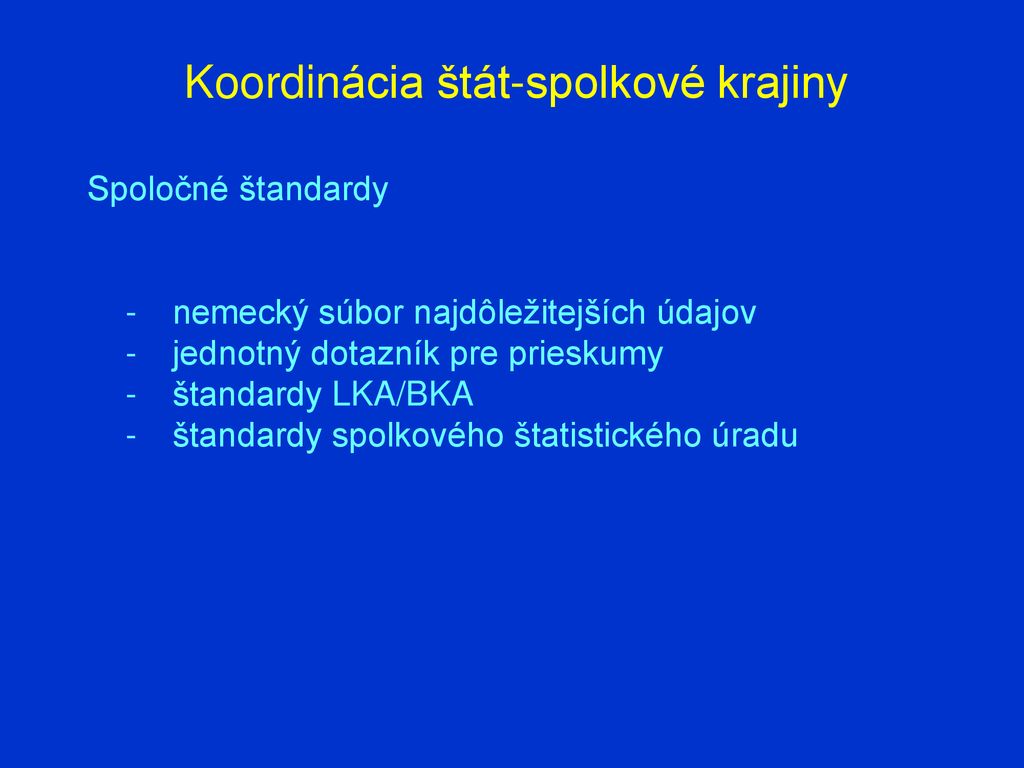 Koordinácia štát-spolkové krajiny

Spoločné štandardy

- nemecký súbor najdôležitejších údajov
- jednotný dotazník pre prieskumy
- štandardy LKA/BKA
- štandardy spolkového štatistického úradu